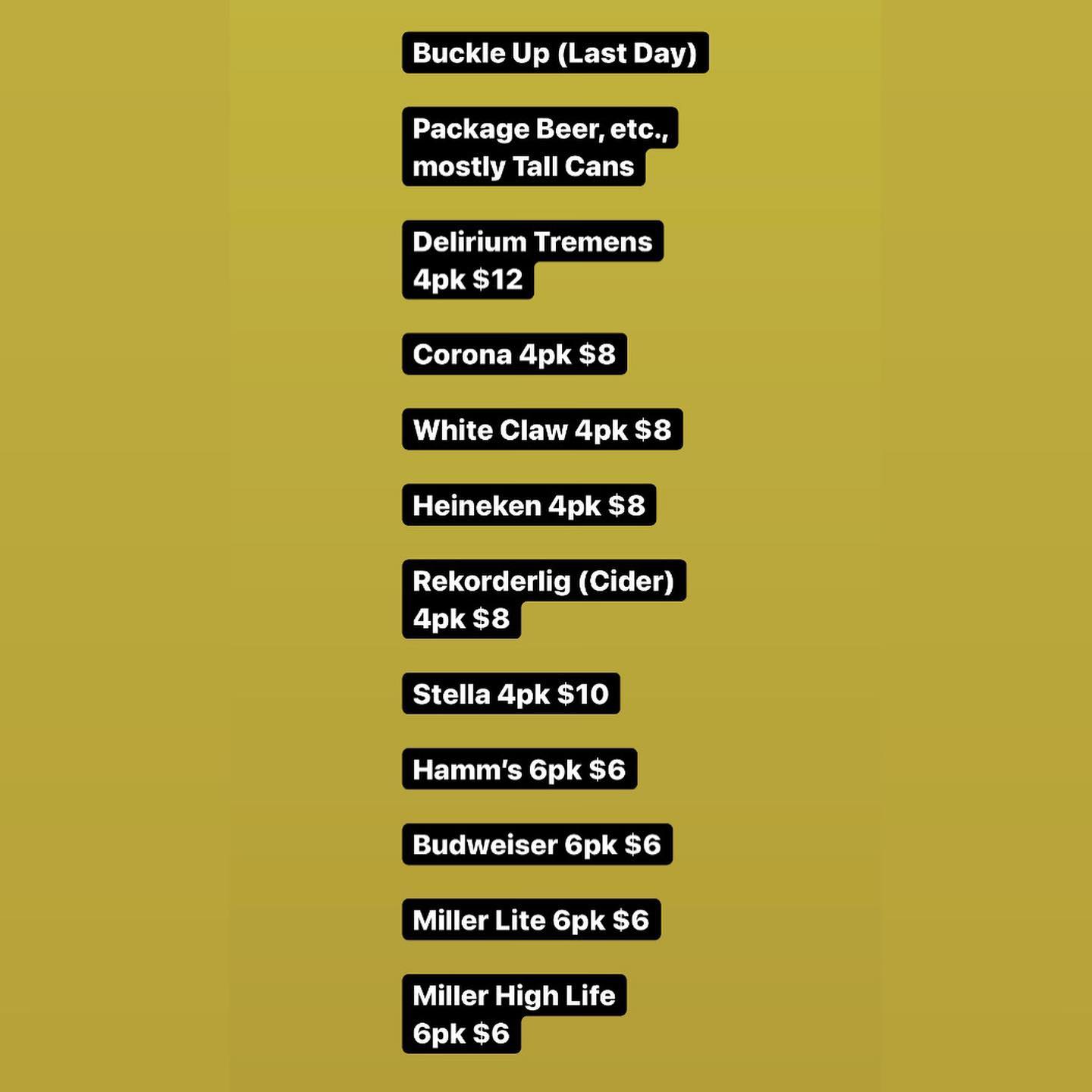 Buckle Up (Last Day)

Package Beer, etc., mostly Tall Cans

Delirium Tremens 4pk $12

Corona 4pk $8

White Claw 4pk $8

Heineken 4pk $8

Rekorderlig (Cider) 4pk $8

Stella 4pk $10

Hamm's 6pk $6

Budweiser 6pk $6

Miller Lite 6pk $6

Miller High Life 6pk $6